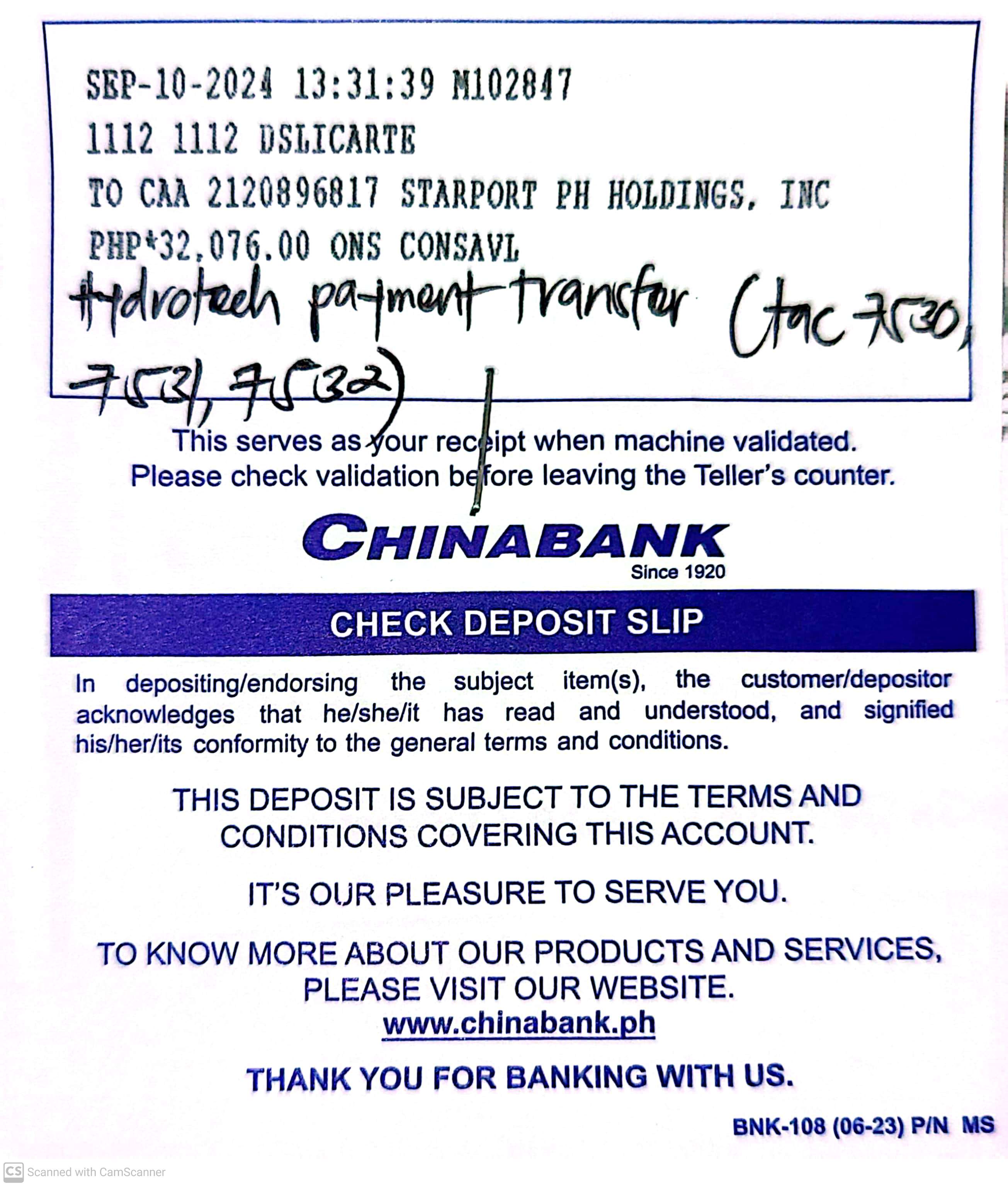 SEP-10-2024 13:31:39 M102847
1112 1112 DSLICARTE
TO CAA 2120896817 STARPORT PH HOLDINGS, INC
PHP*32,076.00 ONS CONSAVL
Hydrotech payment transfer (tac 7530, 7531, 7532)

This serves as your receipt when machine validated.
Please check validation before leaving the Teller's counter.

CHINABANK
Since 1920

CHECK DEPOSIT SLIP

In depositing/endorsing the subject item(s), the customer/depositor acknowledges that he/she/it has read and understood, and signified his/her/its conformity to the general terms and conditions.

THIS DEPOSIT IS SUBJECT TO THE TERMS AND CONDITIONS COVERING THIS ACCOUNT.

IT'S OUR PLEASURE TO SERVE YOU.

TO KNOW MORE ABOUT OUR PRODUCTS AND SERVICES, PLEASE VISIT OUR WEBSITE.
www.chinabank.ph

THANK YOU FOR BANKING WITH US.

BNK-108 (06-23) P/N MS

CS Scanned with CamScanner